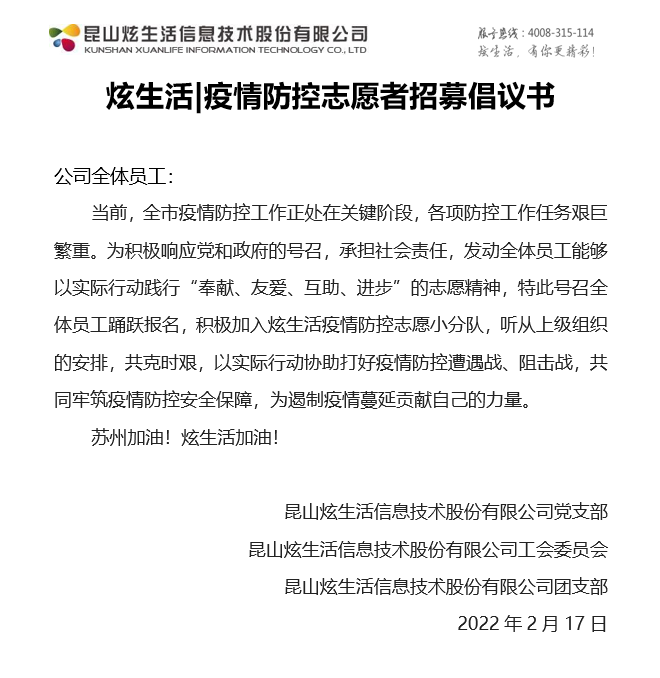 昆山炫生活信息技术股份有限公司
KUNSHAN XUANLIFE INFORMATION TECHNOLOGY CO., LTD

服务热线：4008-315-114
炫生活，有你更精彩！

炫生活|疫情防控志愿者招募倡议书

公司全体员工：

当前，全市疫情防控工作正处在关键阶段，各项防控工作任务艰巨繁重。为积极响应党和政府的号召，承担社会责任，发动全体员工能够以实际行动践行“奉献、友爱、互助、进步”的志愿精神，特此号召全体员工踊跃报名，积极加入炫生活疫情防控志愿小分队，听从上级组织的安排，共克时艰，以实际行动协助打好疫情防控遭遇战、阻击战，共同牢筑疫情防控安全保障，为遏制疫情蔓延贡献自己的力量。

苏州加油！炫生活加油！

昆山炫生活信息技术股份有限公司党支部
昆山炫生活信息技术股份有限公司工会委员会
昆山炫生活信息技术股份有限公司团支部
2022 年 2 月 17 日